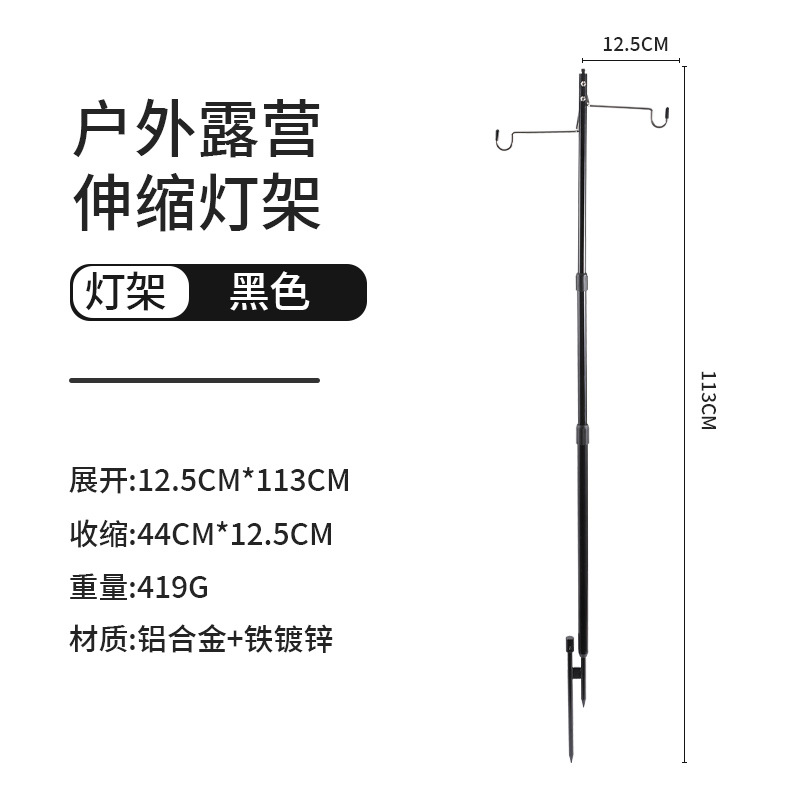 户外露营
伸缩灯架

灯架 黑色

展开:12.5CM*113CM

收缩:44CM*12.5CM

重量:419G

材质:铝合金+铁镀锌

12.5CM

113CM